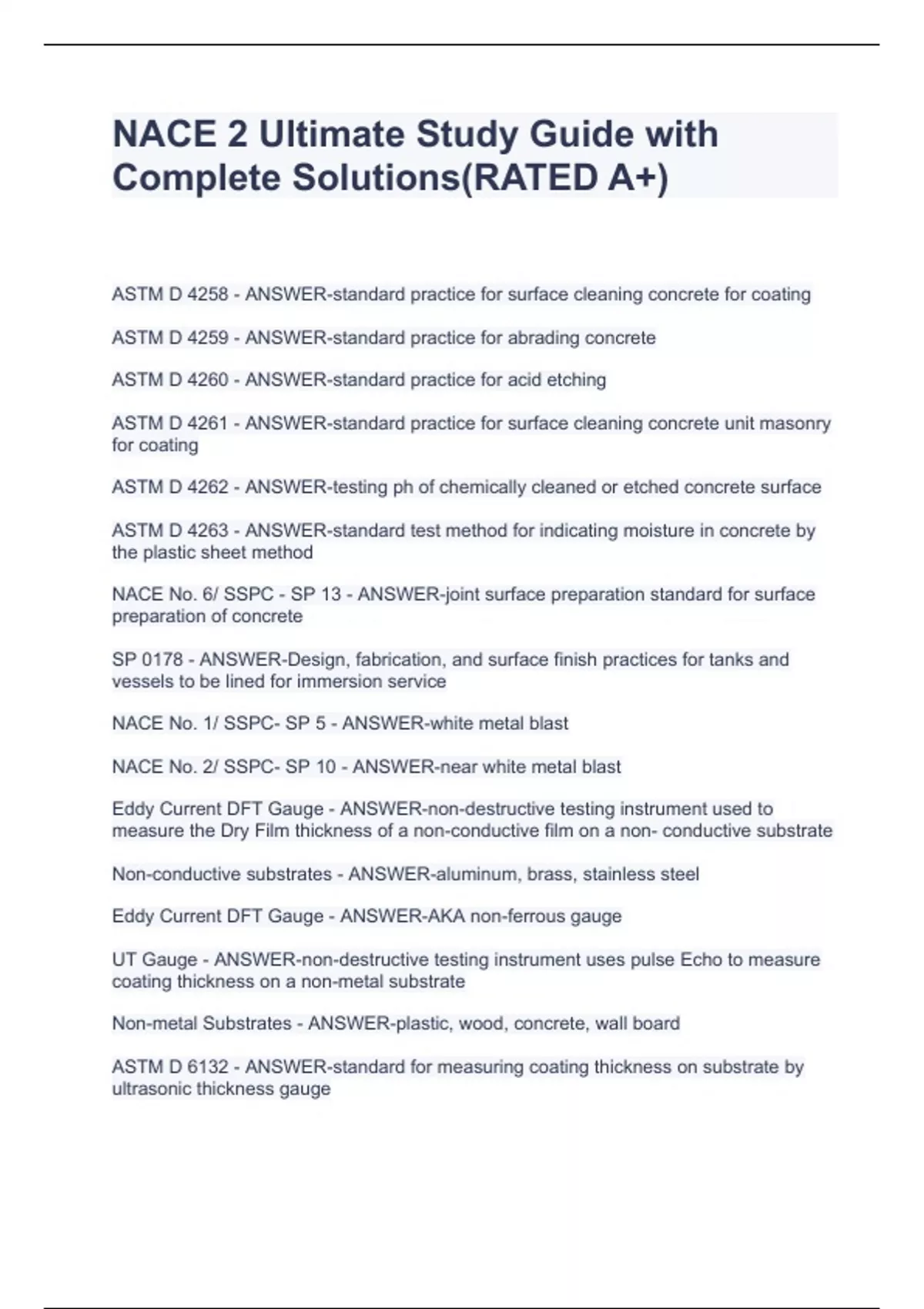 NACE 2 Ultimate Study Guide with Complete Solutions(RATED A+)

ASTM D 4258 - ANSWER-standard practice for surface cleaning concrete for coating

ASTM D 4259 - ANSWER-standard practice for abrading concrete

ASTM D 4260 - ANSWER-standard practice for acid etching

ASTM D 4261 - ANSWER-standard practice for surface cleaning concrete unit masonry for coating

ASTM D 4262 - ANSWER-testing ph of chemically cleaned or etched concrete surface

ASTM D 4263 - ANSWER-standard test method for indicating moisture in concrete by the plastic sheet method

NACE No. 6/ SSPC - SP 13 - ANSWER-joint surface preparation standard for surface preparation of concrete

SP 0178 - ANSWER-Design, fabrication, and surface finish practices for tanks and vessels to be lined for immersion service

NACE No. 1/ SSPC- SP 5 - ANSWER-white metal blast

NACE No. 2/ SSPC- SP 10 - ANSWER-near white metal blast

Eddy Current DFT Gauge - ANSWER-non-destructive testing instrument used to measure the Dry Film thickness of a non-conductive film on a non- conductive substrate

Non-conductive substrates - ANSWER-aluminum, brass, stainless steel

Eddy Current DFT Gauge - ANSWER-AKA non-ferrous gauge

UT Gauge - ANSWER-non-destructive testing instrument uses pulse Echo to measure coating thickness on a non-metal substrate

Non-metal Substrates - ANSWER-plastic, wood, concrete, wall board

ASTM D 6132 - ANSWER-standard for measuring coating thickness on substrate by ultrasonic thickness gauge